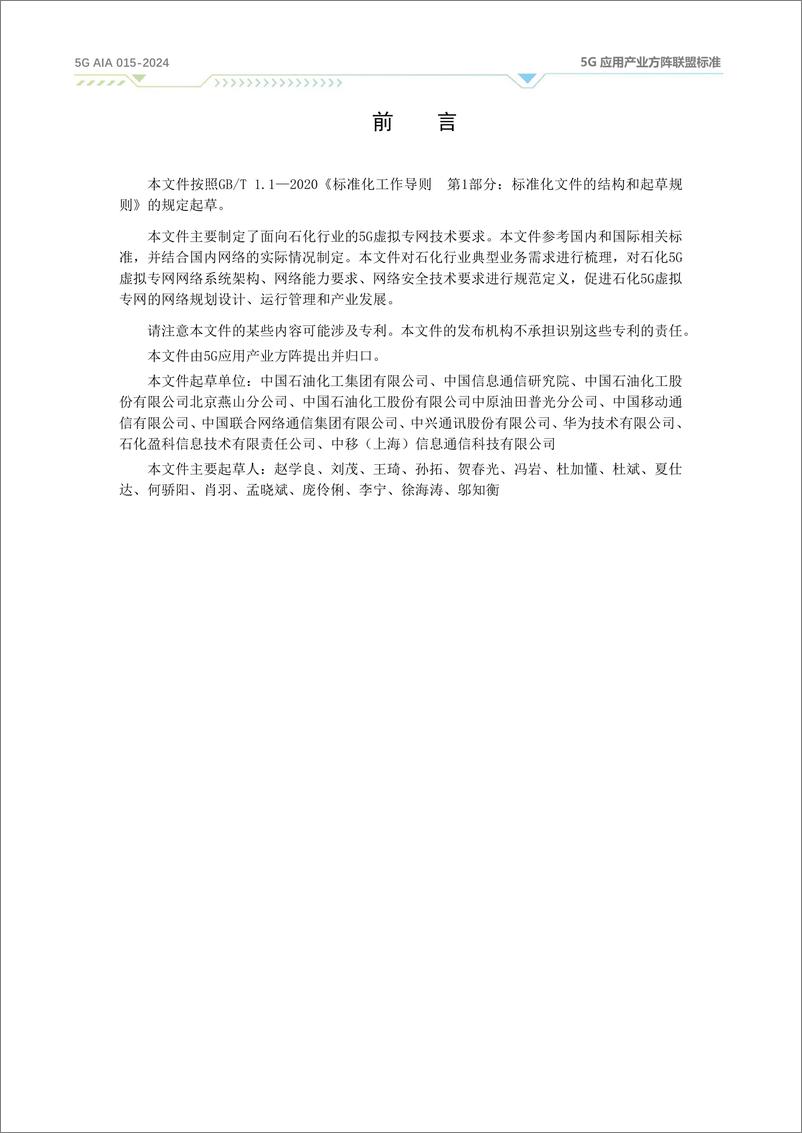 5G AIA 015-2024

5G 应用产业方阵联盟标准

前　言

本文件按照GB/T 1.1—2020《标准化工作导则　第1部分：标准化文件的结构和起草规则》的规定起草。

本文件主要制定了面向石化行业的5G虚拟专网技术要求。本文件参考国内和国际相关标准，并结合国内网络的实际情况制定。本文件对石化行业典型业务需求进行梳理，对石化5G虚拟专网网络系统架构、网络能力要求、网络安全技术要求进行规范定义，促进石化5G虚拟专网的网络规划设计、运行管理和产业发展。

请注意本文件的某些内容可能涉及专利。本文件的发布机构不承担识别这些专利的责任。

本文件由5G应用产业方阵提出并归口。

本文件起草单位：中国石油化工集团有限公司、中国信息通信研究院、中国石油化工股份有限公司北京燕山分公司、中国石油化工股份有限公司中原油田普光分公司、中国移动通信有限公司、中国联合网络通信集团有限公司、中兴通讯股份有限公司、华为技术有限公司、石化盈科信息技术有限责任公司、中移（上海）信息通信科技有限公司

本文件主要起草人：赵学良、刘茂、王琦、孙拓、贺春光、冯岩、杜加懂、杜斌、夏仕达、何骄阳、肖羽、孟晓斌、庞伶俐、李宁、徐海涛、邬知衡